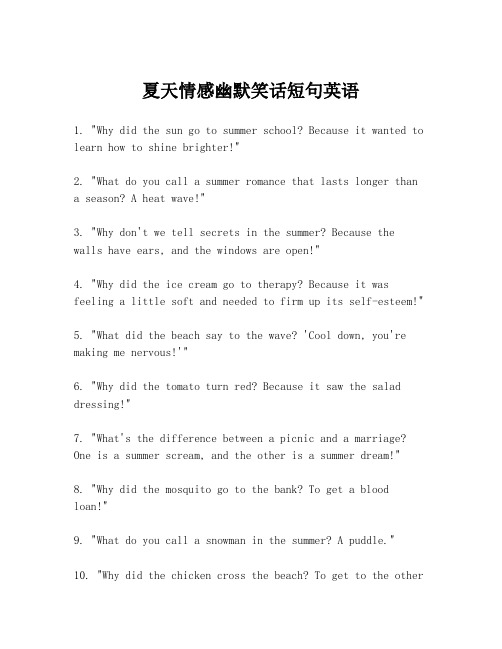 夏天情感幽默笑话短句英语

1. "Why did the sun go to summer school? Because it wanted to learn how to shine brighter!"

2. "What do you call a summer romance that lasts longer than a season? A heat wave!"

3. "Why don't we tell secrets in the summer? Because the walls have ears, and the windows are open!"

4. "Why did the ice cream go to therapy? Because it was feeling a little soft and needed to firm up its self-esteem!"

5. "What did the beach say to the wave? 'Cool down, you're making me nervous!'"

6. "Why did the tomato turn red? Because it saw the salad dressing!"

7. "What's the difference between a picnic and a marriage? One is a summer scream, and the other is a summer dream!"

8. "Why did the mosquito go to the bank? To get a blood loan!"

9. "What do you call a snowman in the summer? A puddle."

10. "Why did the chicken cross the beach? To get to the other